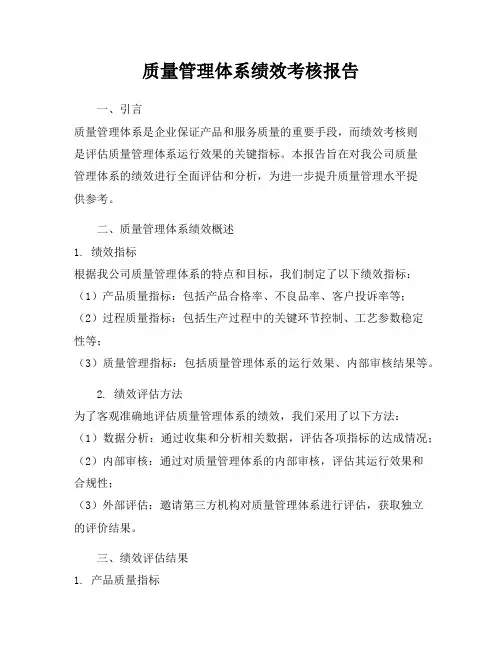 质量管理体系绩效考核报告

一、引言

质量管理体系是企业保证产品和服务质量的重要手段，而绩效考核则是评估质量管理体系运行效果的关键指标。本报告旨在对我公司质量管理体系的绩效进行全面评估和分析，为进一步提升质量管理水平提供参考。

二、质量管理体系绩效概述

1. 绩效指标

根据我公司质量管理体系的特点和目标，我们制定了以下绩效指标：

（1）产品质量指标：包括产品合格率、不良品率、客户投诉率等；

（2）过程质量指标：包括生产过程中的关键环节控制、工艺参数稳定性等；

（3）质量管理指标：包括质量管理体系的运行效果、内部审核结果等。

2. 绩效评估方法

为了客观准确地评估质量管理体系的绩效，我们采用了以下方法：

（1）数据分析：通过收集和分析相关数据，评估各项指标的达成情况；

（2）内部审核：通过对质量管理体系的内部审核，评估其运行效果和合规性；

（3）外部评估：邀请第三方机构对质量管理体系进行评估，获取独立的评价结果。

三、绩效评估结果

1. 产品质量指标